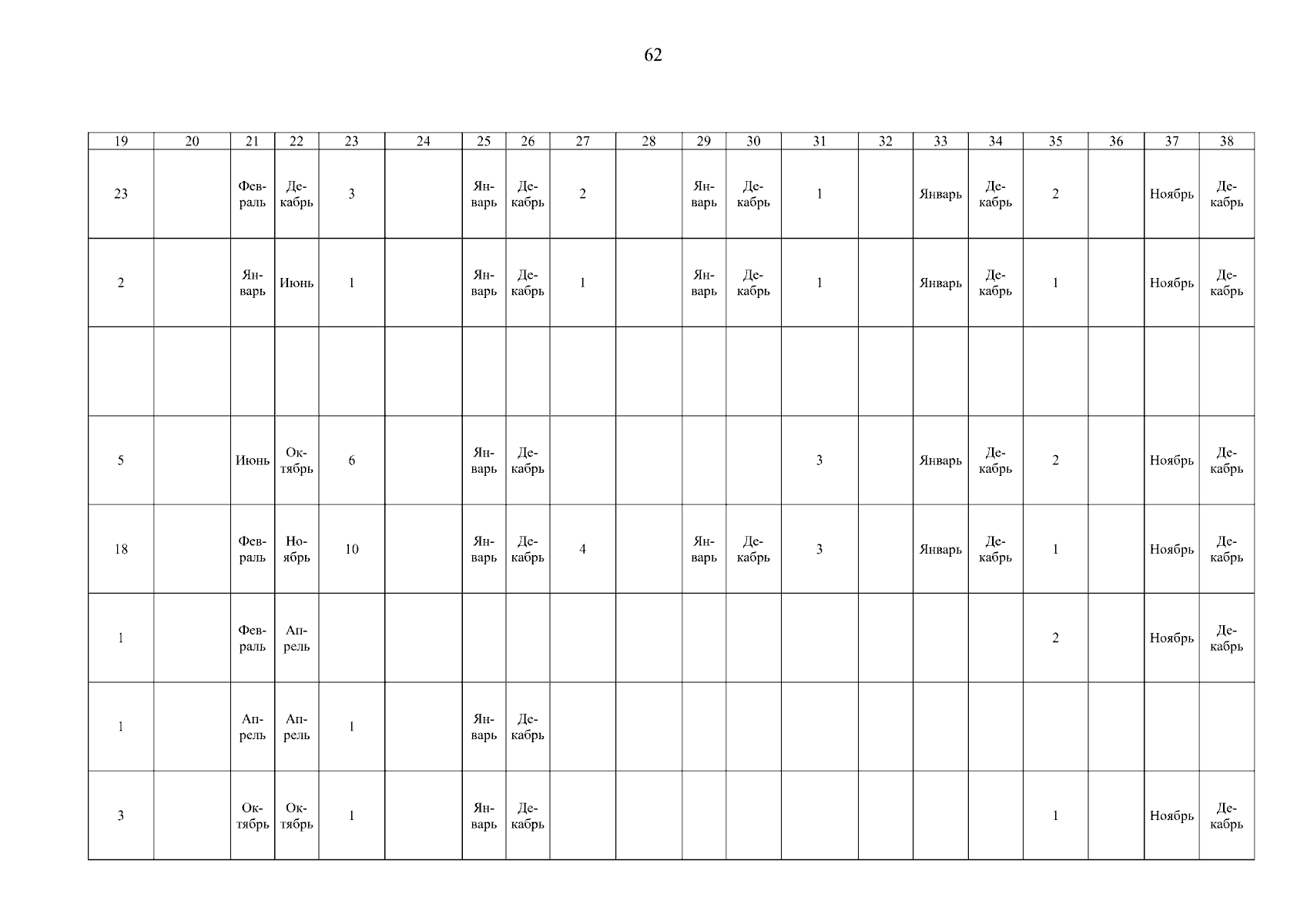 62

| 19 | 20 | 21 | 22 | 23 | 24 | 25 | 26 | 27 | 28 | 29 | 30 | 31 | 32 | 33 | 34 | 35 | 36 | 37 | 38 |
|---|---|---|---|---|---|---|---|---|---|---|---|---|---|---|---|---|---|---|---|
| 23 | | Февраль | Декабрь | 3 | | Январь | Декабрь | 2 | | Январь | Декабрь | 1 | | Январь | Декабрь | 2 | | Ноябрь | Декабрь |
| 2 | | Январь | Июнь | 1 | | Январь | Декабрь | 1 | | Январь | Декабрь | 1 | | Январь | Декабрь | 1 | | Ноябрь | Декабрь |
| | | | | | | | | | | | | | | | | | | | |
| 5 | | Июнь | Октябрь | 6 | | Январь | Декабрь | | | | | 3 | | Январь | Декабрь | 2 | | Ноябрь | Декабрь |
| 18 | | Февраль | Ноябрь | 10 | | Январь | Декабрь | 4 | | Январь | Декабрь | 3 | | Январь | Декабрь | 1 | | Ноябрь | Декабрь |
| 1 | | Февраль | Апрель | | | | | | | | | | | | | 2 | | Ноябрь | Декабрь |
| 1 | | Апрель | Апрель | 1 | | Январь | Декабрь | | | | | | | | | | | | |
| 3 | | Октябрь | Октябрь | 1 | | Январь | Декабрь | | | | | | | | | 1 | | Ноябрь | Декабрь |